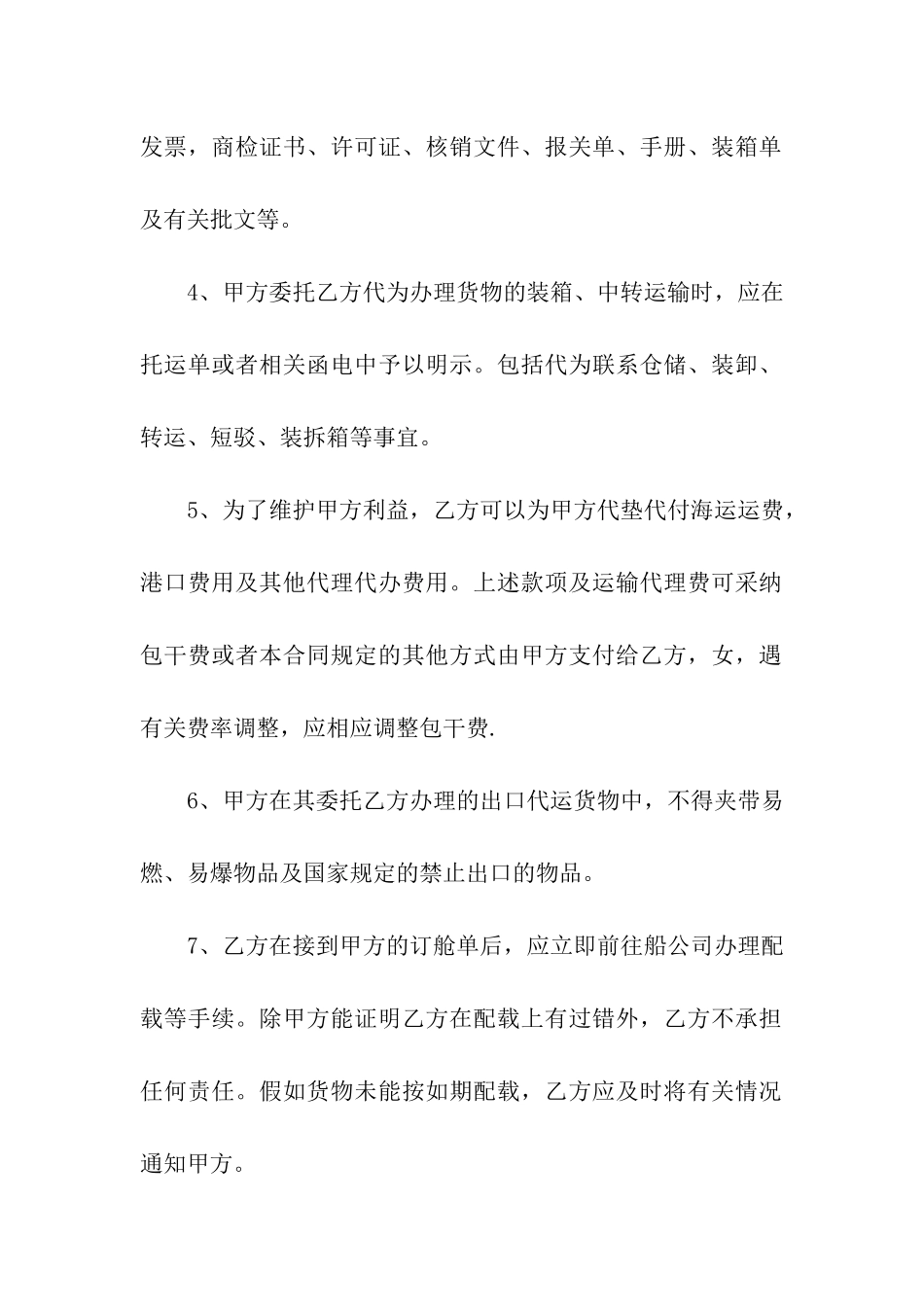 发票，商检证书、许可证、核销文件、报关单、手册、装箱单及有关批文等。

4、甲方委托乙方代为办理货物的装箱、中转运输时，应在托运单或者相关函电中予以明示。包括代为联系仓储、装卸、转运、短驳、装拆箱等事宜。

5、为了维护甲方利益，乙方可以为甲方代垫代付海运运费，港口费用及其他代理代办费用。上述款项及运输代理费可采纳包干费或者本合同规定的其他方式由甲方支付给乙方，女，遇有关费率调整，应相应调整包干费.

6、甲方在其委托乙方办理的出口代运货物中，不得夹带易燃、易爆物品及国家规定的禁止出口的物品。

7、乙方在接到甲方的订舱单后，应立即前往船公司办理配载等手续。除甲方能证明乙方在配载上有过错外，乙方不承担任何责任。假如货物未能按如期配载，乙方应及时将有关情况通知甲方。